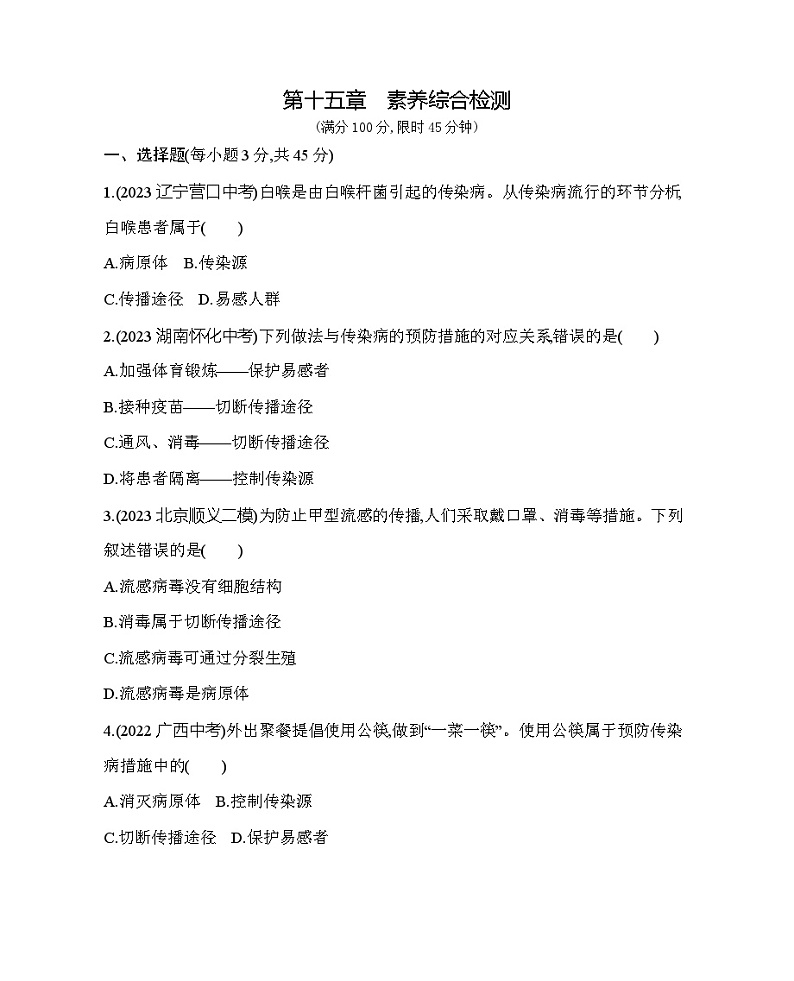 第十五章　素养综合检测

(满分 100 分, 限时 45 分钟)

一、选择题(每小题 3 分,共 45 分)

1.(2023 辽宁营口中考)白喉是由白喉杆菌引起的传染病。从传染病流行的环节分析,白喉患者属于(　　)

A.病原体　B.传染源

C.传播途径　D.易感人群

2.(2023 湖南怀化中考)下列做法与传染病的预防措施的对应关系错误的是(　　)

A.加强体育锻炼——保护易感者

B.接种疫苗——切断传播途径

C.通风、消毒——切断传播途径

D.将患者隔离——控制传染源

3.(2023 北京顺义二模)为防止甲型流感的传播,人们采取戴口罩、消毒等措施。下列叙述错误的是(　　)

A.流感病毒没有细胞结构

B.消毒属于切断传播途径

C.流感病毒可通过分裂生殖

D.流感病毒是病原体

4.(2022 广西中考)外出聚餐提倡使用公筷,做到“一菜一筷”。使用公筷属于预防传染病措施中的(　　)

A.消灭病原体　B.控制传染源

C.切断传播途径　D.保护易感者